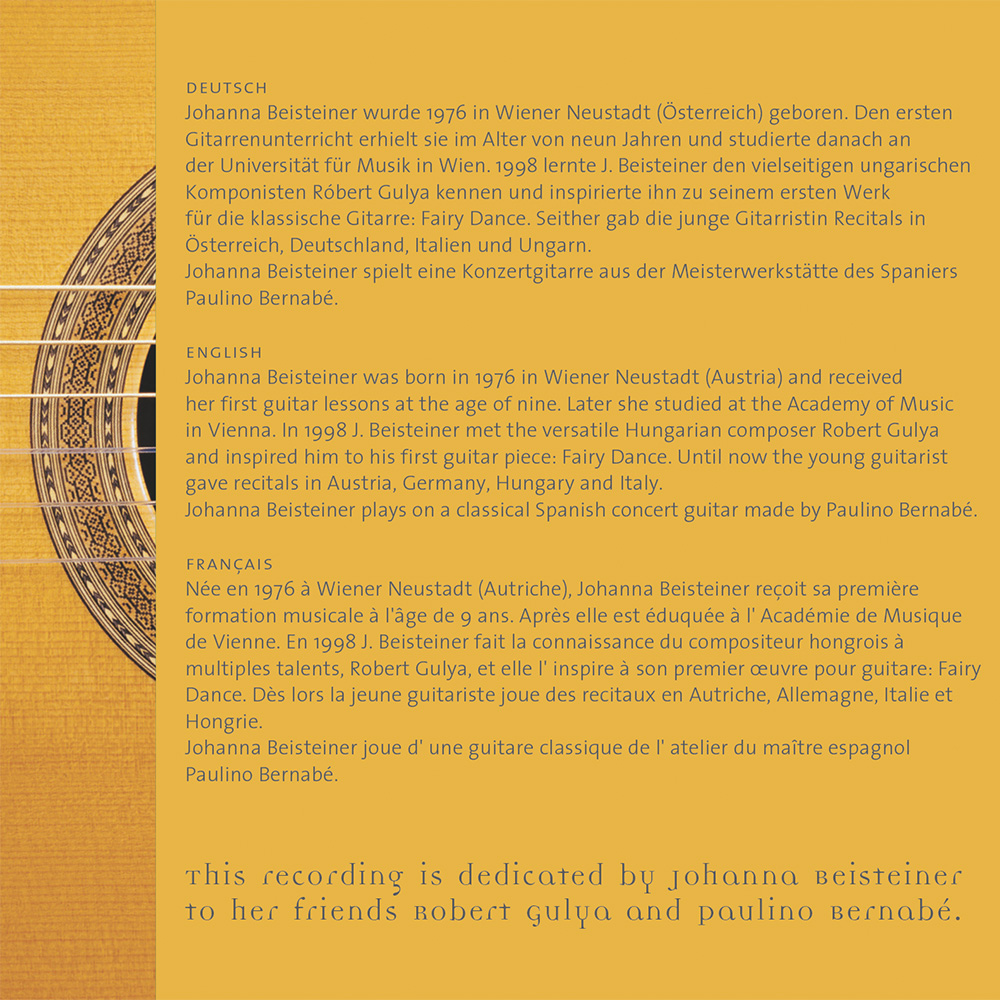 DEUTSCH
Johanna Beisteiner wurde 1976 in Wiener Neustadt (Österreich) geboren. Den ersten Gitarrenunterricht erhielt sie im Alter von neun Jahren und studierte danach an der Universität für Musik in Wien. 1998 lernte J. Beisteiner den vielseitigen ungarischen Komponisten Róbert Gulya kennen und inspirierte ihn zu seinem ersten Werk für die klassische Gitarre: Fairy Dance. Seither gab die junge Gitarristin Recitals in Österreich, Deutschland, Italien und Ungarn.
Johanna Beisteiner spielt eine Konzertgitarre aus der Meisterwerkstätte des Spaniers Paulino Bernabé.

ENGLISH
Johanna Beisteiner was born in 1976 in Wiener Neustadt (Austria) and received her first guitar lessons at the age of nine. Later she studied at the Academy of Music in Vienna. In 1998 J. Beisteiner met the versatile Hungarian composer Robert Gulya and inspired him to his first guitar piece: Fairy Dance. Until now the young guitarist gave recitals in Austria, Germany, Hungary and Italy.
Johanna Beisteiner plays on a classical Spanish concert guitar made by Paulino Bernabé.

FRANÇAIS
Née en 1976 à Wiener Neustadt (Autriche), Johanna Beisteiner reçoit sa première formation musicale à l'âge de 9 ans. Après elle est éduquée à l' Académie de Musique de Vienne. En 1998 J. Beisteiner fait la connaissance du compositeur hongrois à multiples talents, Robert Gulya, et elle l' inspire à son premier œuvre pour guitare: Fairy Dance. Dès lors la jeune guitariste joue des recitaux en Autriche, Allemagne, Italie et Hongrie.
Johanna Beisteiner joue d' une guitare classique de l' atelier du maître espagnol Paulino Bernabé.

This recording is dedicated by Johanna Beisteiner to her friends Robert Gulya and Paulino Bernabé.